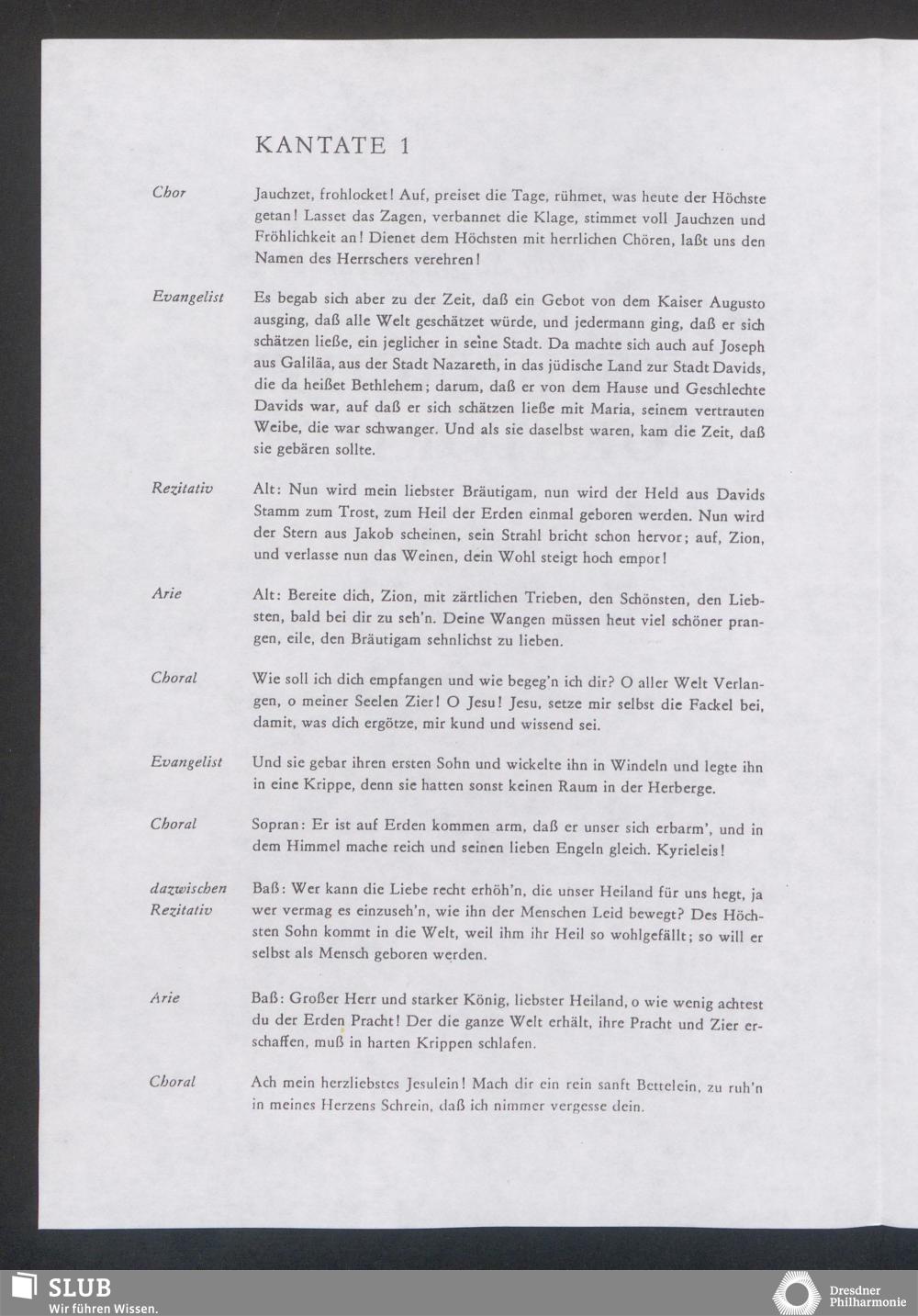 KANTATE 1

Chor

Jauchzet, frohlocket! Auf, preiset die Tage, rühmet, was heute der Höchste getan! Lasset das Zagen, verbannet die Klage, stimmet voll Jauchzen und Fröhlichkeit an! Dienet dem Höchsten mit herrlichen Chören, laßt uns den Namen des Herrschers verehren!

Evangelist

Es begab sich aber zu der Zeit, daß ein Gebot von dem Kaiser Augusto ausging, daß alle Welt geschätzet würde, und jedermann ging, daß er sich schätzen ließe, ein jeglicher in seine Stadt. Da machte sich auch auf Joseph aus Galiläa, aus der Stadt Nazareth, in das jüdische Land zur Stadt Davids, die da heißet Bethlehem; darum, daß er von dem Hause und Geschlechte Davids war, auf daß er sich schätzen ließe mit Maria, seinem vertrauten Weibe, die war schwanger. Und als sie daselbst waren, kam die Zeit, daß sie gebären sollte.

Rezitativ

Alt: Nun wird mein liebster Bräutigam, nun wird der Held aus Davids Stamm zum Trost, zum Heil der Erden einmal geboren werden. Nun wird der Stern aus Jakob scheinen, sein Strahl bricht schon hervor; auf, Zion, und verlasse nun das Weinen, dein Wohl steigt hoch empor!

Arie

Alt: Bereite dich, Zion, mit zärtlichen Trieben, den Schönsten, den Liebsten, bald bei dir zu seh'n. Deine Wangen müssen heut viel schöner prangen, eile, den Bräutigam sehnlichst zu lieben.

Choral

Wie soll ich dich empfangen und wie begeg'n ich dir? O aller Welt Verlangen, o meiner Seelen Zier! O Jesu! Jesu, setze mir selbst die Fackel bei, damit, was dich ergötze, mir kund und wissend sei.

Evangelist

Und sie gebar ihren ersten Sohn und wickelte ihn in Windeln und legte ihn in eine Krippe, denn sie hatten sonst keinen Raum in der Herberge.

Choral

Sopran: Er ist auf Erden kommen arm, daß er unser sich erbarm', und in dem Himmel mache reich und seinen lieben Engeln gleich. Kyrieleis!

dazwischen Rezitativ

Baß: Wer kann die Liebe recht erhöh'n, die unser Heiland für uns hegt, ja wer vermag es einzuseh'n, wie ihn der Menschen Leid bewegt? Des Höchsten Sohn kommt in die Welt, weil ihm ihr Heil so wohlgefällt; so will er selbst als Mensch geboren werden.

Arie

Baß: Großer Herr und starker König, liebster Heiland, o wie wenig achtest du der Erden Pracht! Der die ganze Welt erhält, ihre Pracht und Zier erschaffen, muß in harten Krippen schlafen.

Choral

Ach mein herzliebstes Jesulein! Mach dir ein rein sanft Bettelein, zu ruh'n in meines Herzens Schrein, daß ich nimmer vergesse dein.

SLUB
Wir führen Wissen.

Dresdner Philharmonie